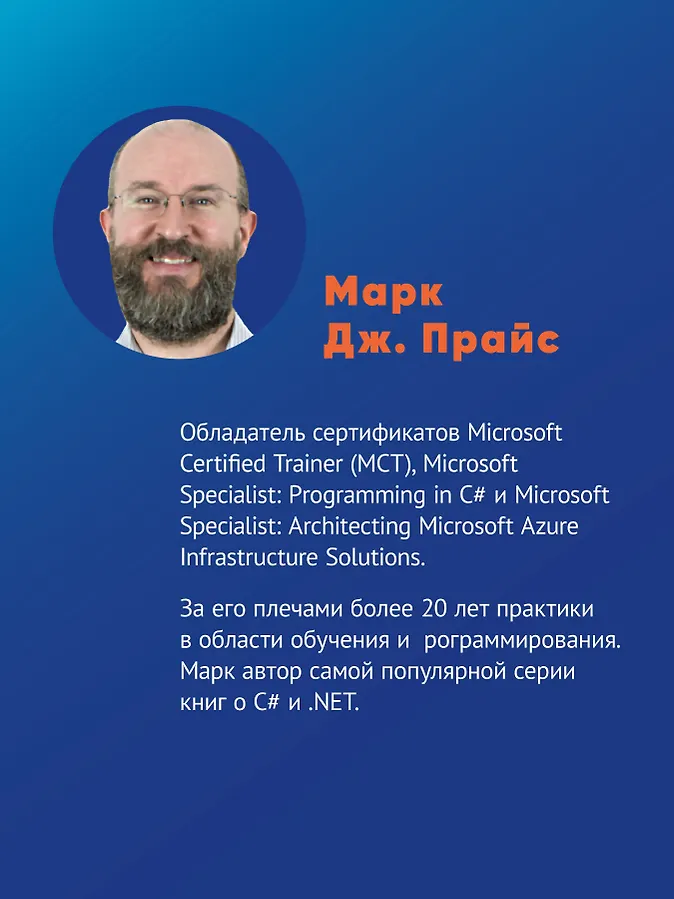 Марк
Дж. Прайс

Обладатель сертификатов Microsoft Certified Trainer (MCT), Microsoft Specialist: Programming in C# и Microsoft Specialist: Architecting Microsoft Azure Infrastructure Solutions.

За его плечами более 20 лет практики в области обучения и  рограммирования. Марк автор самой популярной серии книг о C# и .NET.